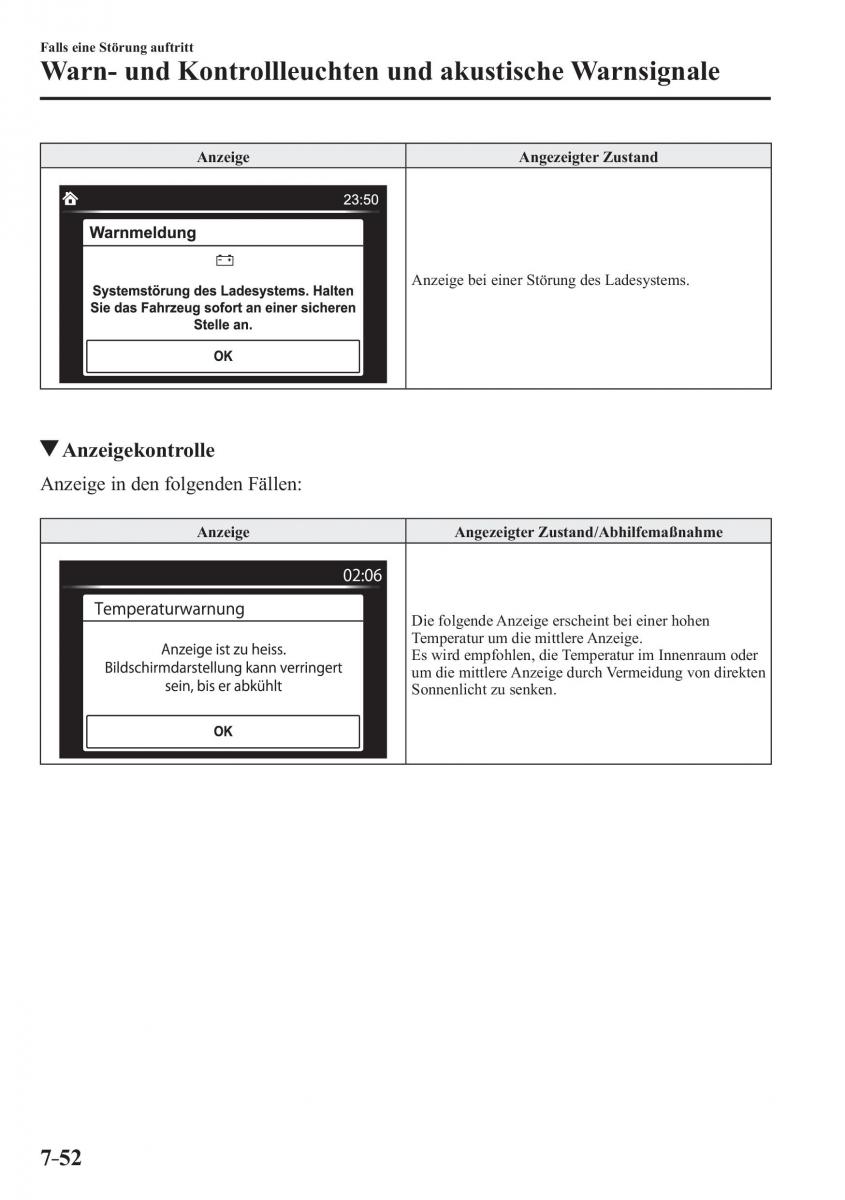 Falls eine Störung auftritt

Warn- und Kontrollleuchten und akustische Warnsignale

| Anzeige | Angezeigter Zustand |
|---|---|
| 23:50 Warnmeldung Systemstörung des Ladesystems. Halten Sie das Fahrzeug sofort an einer sicheren Stelle an. OK | Anzeige bei einer Störung des Ladesystems. |

▼Anzeigekontrolle

Anzeige in den folgenden Fällen:

| Anzeige | Angezeigter Zustand/Abhilfemaßnahme |
|---|---|
| 02:06 Temperaturwarnung Anzeige ist zu heiss. Bildschirmdarstellung kann verringert sein, bis er abkühlt OK | Die folgende Anzeige erscheint bei einer hohen Temperatur um die mittlere Anzeige. Es wird empfohlen, die Temperatur im Innenraum oder um die mittlere Anzeige durch Vermeidung von direkten Sonnenlicht zu senken. |

7-52